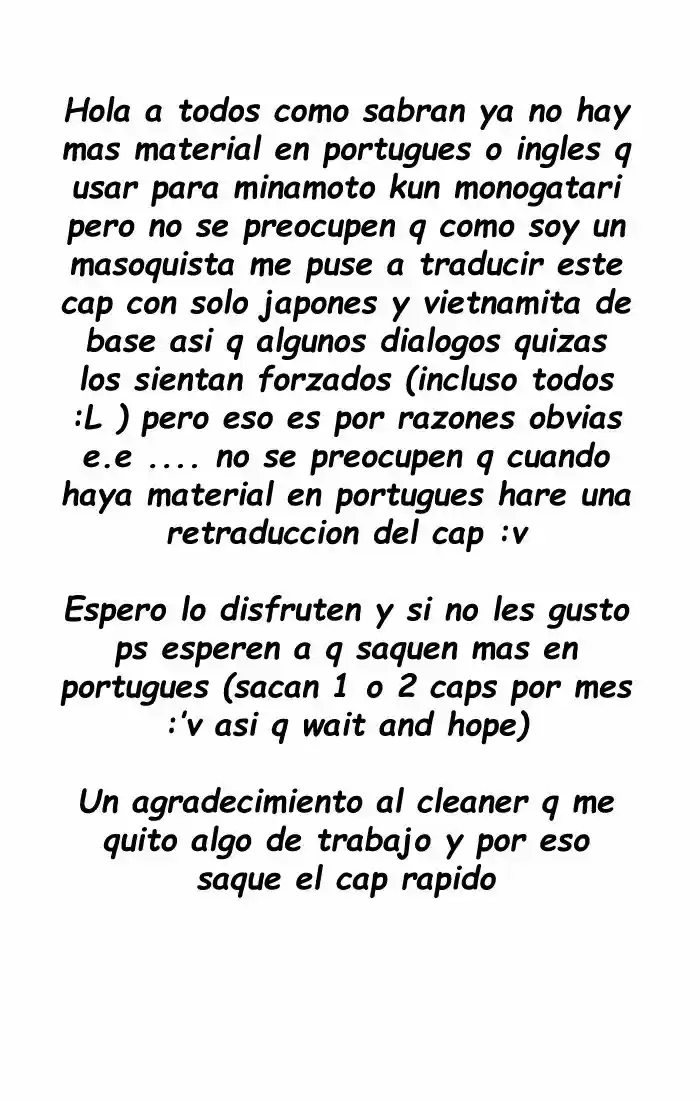 Hola a todos como sabran ya no hay mas material en portugues o ingles q usar para minamoto kun monogatari pero no se preocupen q como soy un masoquista me puse a traducir este cap con solo japones y vietnamita de base asi q algunos dialogos quizas los sientan forzados (incluso todos :L ) pero eso es por razones obvias e.e .... no se preocupen q cuando haya material en portugues hare una retraduccion del cap :v

Espero lo disfruten y si no les gusto ps esperen a q saquen mas en portugues (sacan 1 o 2 caps por mes :'v asi q wait and hope)

Un agradecimiento al cleaner q me quito algo de trabajo y por eso saque el cap rapido